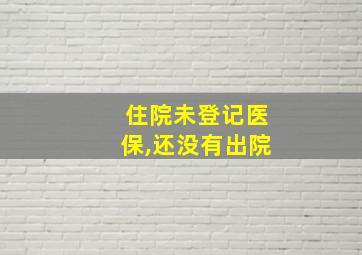 住院未登记医保,还没有出院